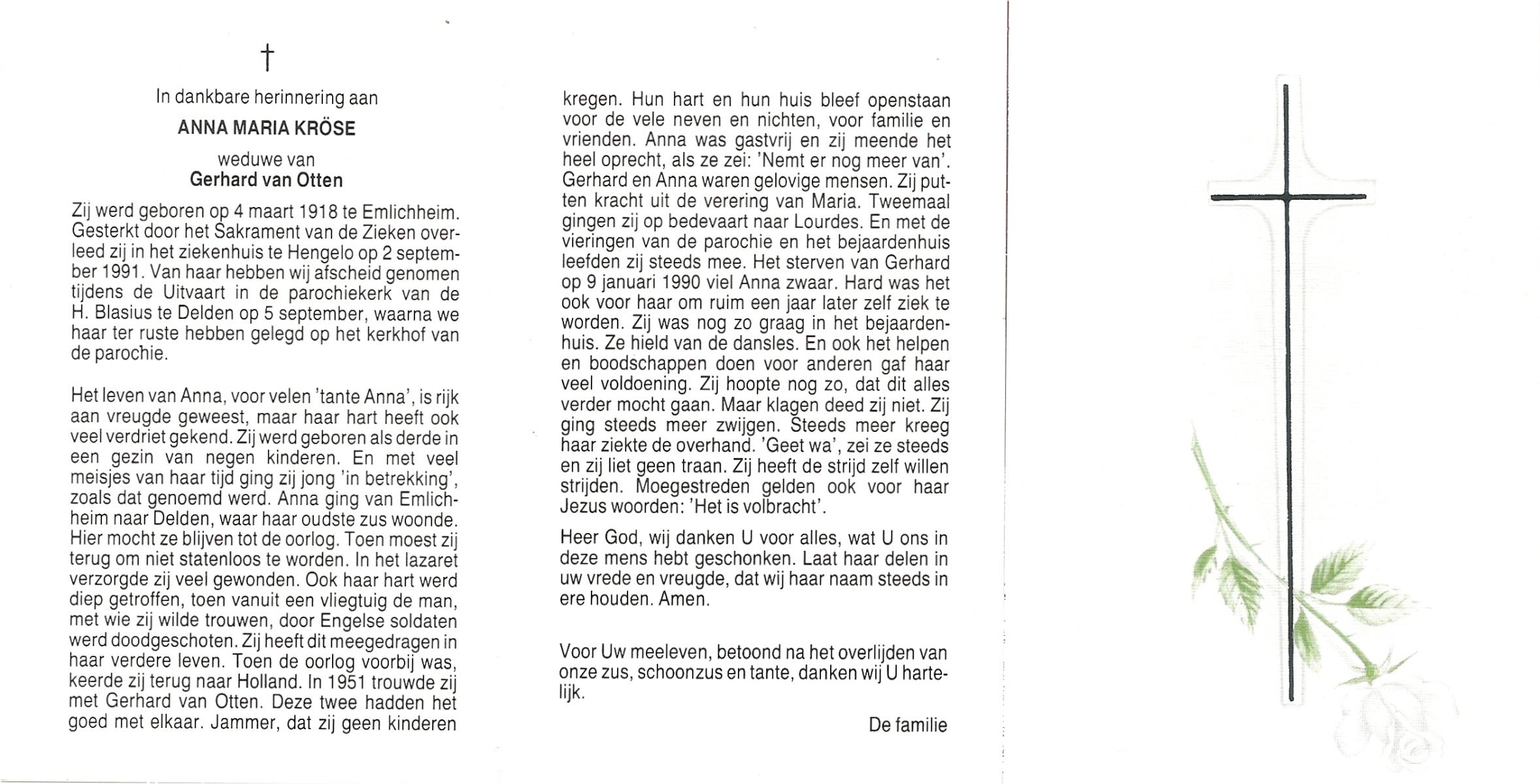 †

In dankbare herinnering aan

ANNA MARIA KRÖSE

weduwe van
Gerhard van Otten

Zij werd geboren op 4 maart 1918 te Emlichheim. Gesterkt door het Sakrament van de Zieken overleed zij in het ziekenhuis te Hengelo op 2 september 1991. Van haar hebben wij afscheid genomen tijdens de Uitvaart in de parochiekerk van de H. Blasius te Delden op 5 september, waarna we haar ter ruste hebben gelegd op het kerkhof van de parochie.

Het leven van Anna, voor velen 'tante Anna', is rijk aan vreugde geweest, maar haar hart heeft ook veel verdriet gekend. Zij werd geboren als derde in een gezin van negen kinderen. En met veel meisjes van haar tijd ging zij jong 'in betrekking', zoals dat genoemd werd. Anna ging van Emlichheim naar Delden, waar haar oudste zus woonde. Hier mocht ze blijven tot de oorlog. Toen moest zij terug om niet statenloos te worden. In het lazaret verzorgde zij veel gewonden. Ook haar hart werd diep getroffen, toen vanuit een vliegtuig de man, met wie zij wilde trouwen, door Engelse soldaten werd doodgeschoten. Zij heeft dit meegedragen in haar verdere leven. Toen de oorlog voorbij was, keerde zij terug naar Holland. In 1951 trouwde zij met Gerhard van Otten. Deze twee hadden het goed met elkaar. Jammer, dat zij geen kinderen kregen. Hun hart en hun huis bleef openstaan voor de vele neven en nichten, voor familie en vrienden. Anna was gastvrij en zij meende het heel oprecht, als ze zei: 'Nemt er nog meer van'. Gerhard en Anna waren gelovige mensen. Zij putten kracht uit de verering van Maria. Tweemaal gingen zij op bedevaart naar Lourdes. En met de vieringen van de parochie en het bejaardenhuis leefden zij steeds mee. Het sterven van Gerhard op 9 januari 1990 viel Anna zwaar. Hard was het ook voor haar om ruim een jaar later zelf ziek te worden. Zij was nog zo graag in het bejaardenhuis. Ze hield van de dansles. En ook het helpen en boodschappen doen voor anderen gaf haar veel voldoening. Zij hoopte nog zo, dat dit alles verder mocht gaan. Maar klagen deed zij niet. Zij ging steeds meer zwijgen. Steeds meer kreeg haar ziekte de overhand. 'Geet wa', zei ze steeds en zij liet geen traan. Zij heeft de strijd zelf willen strijden. Moegestreden gelden ook voor haar Jezus woorden: 'Het is volbracht'.

Heer God, wij danken U voor alles, wat U ons in deze mens hebt geschonken. Laat haar delen in uw vrede en vreugde, dat wij haar naam steeds in ere houden. Amen.

Voor Uw meeleven, betoond na het overlijden van onze zus, schoonzus en tante, danken wij U hartelijk.

De familie